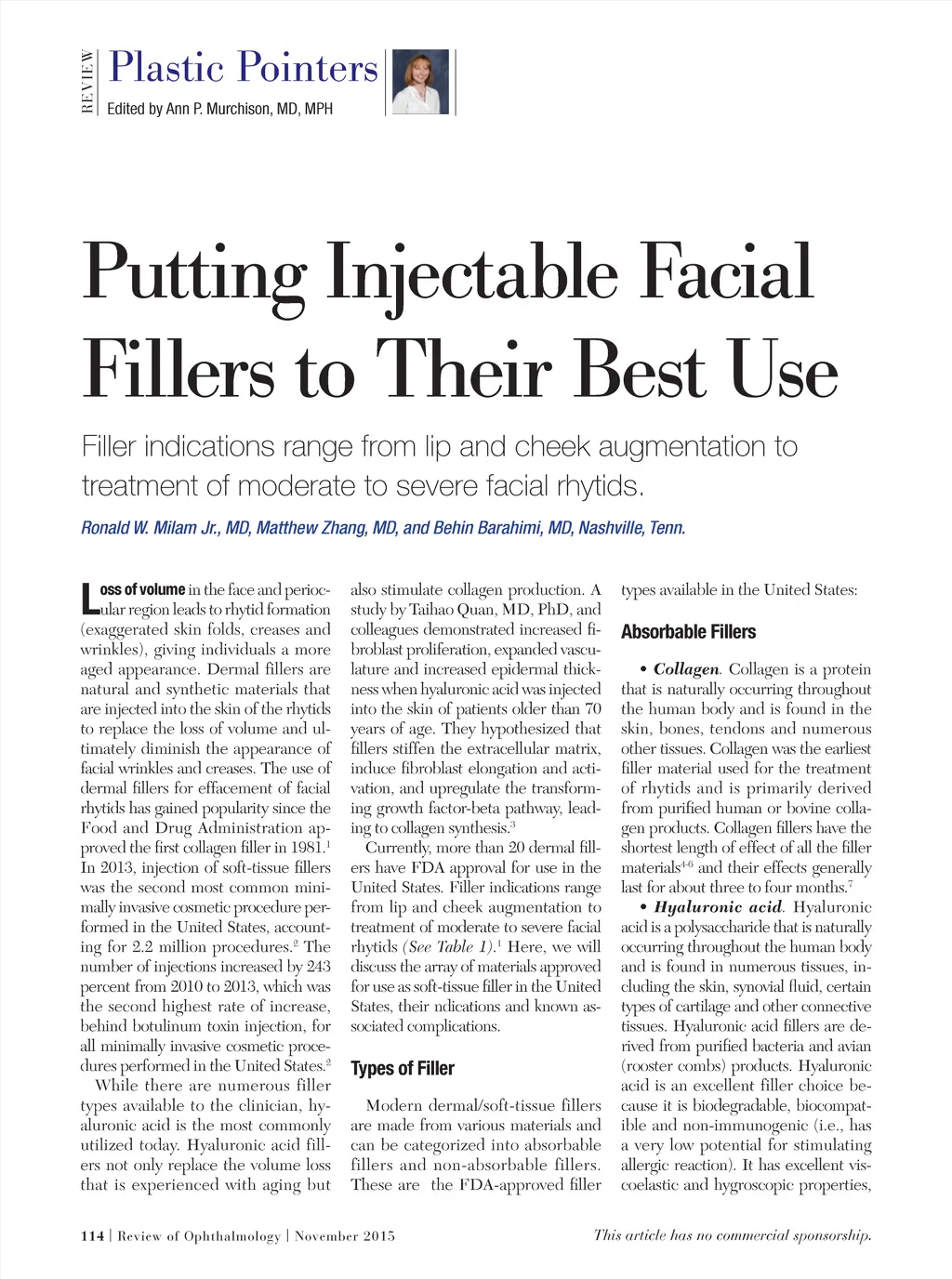 REVIEW

Plastic Pointers

Edited by Ann P. Murchison, MD, MPH

Putting Injectable Facial Fillers to Their Best Use

Filler indications range from lip and cheek augmentation to treatment of moderate to severe facial rhytids.

Ronald W. Milam Jr., MD, Matthew Zhang, MD, and Behin Barahimi, MD, Nashville, Tenn.

Loss of volume in the face and periocular region leads to rhytid formation (exaggerated skin folds, creases and wrinkles), giving individuals a more aged appearance. Dermal fillers are natural and synthetic materials that are injected into the skin of the rhytids to replace the loss of volume and ultimately diminish the appearance of facial wrinkles and creases. The use of dermal fillers for effacement of facial rhytids has gained popularity since the Food and Drug Administration approved the first collagen filler in 1981.$^1$ In 2013, injection of soft-tissue fillers was the second most common minimally invasive cosmetic procedure performed in the United States, accounting for 2.2 million procedures.$^2$ The number of injections increased by 243 percent from 2010 to 2013, which was the second highest rate of increase, behind botulinum toxin injection, for all minimally invasive cosmetic procedures performed in the United States.$^2$

While there are numerous filler types available to the clinician, hyaluronic acid is the most commonly utilized today. Hyaluronic acid fillers not only replace the volume loss that is experienced with aging but also stimulate collagen production. A study by Taihao Quan, MD, PhD, and colleagues demonstrated increased fibroblast proliferation, expanded vasculature and increased epidermal thickness when hyaluronic acid was injected into the skin of patients older than 70 years of age. They hypothesized that fillers stiffen the extracellular matrix, induce fibroblast elongation and activation, and upregulate the transforming growth factor-beta pathway, leading to collagen synthesis.$^3$

Currently, more than 20 dermal fillers have FDA approval for use in the United States. Filler indications range from lip and cheek augmentation to treatment of moderate to severe facial rhytids (See Table 1).$^1$ Here, we will discuss the array of materials approved for use as soft-tissue filler in the United States, their ndications and known associated complications.

Types of Filler

Modern dermal/soft-tissue fillers are made from various materials and can be categorized into absorbable fillers and non-absorbable fillers. These are the FDA-approved filler types available in the United States:

Absorbable Fillers

• Collagen. Collagen is a protein that is naturally occurring throughout the human body and is found in the skin, bones, tendons and numerous other tissues. Collagen was the earliest filler material used for the treatment of rhytids and is primarily derived from purified human or bovine collagen products. Collagen fillers have the shortest length of effect of all the filler materials$^{4-6}$ and their effects generally last for about three to four months.$^7$

• Hyaluronic acid. Hyaluronic acid is a polysaccharide that is naturally occurring throughout the human body and is found in numerous tissues, including the skin, synovial fluid, certain types of cartilage and other connective tissues. Hyaluronic acid fillers are derived from purified bacteria and avian (rooster combs) products. Hyaluronic acid is an excellent filler choice because it is biodegradable, biocompatible and non-immunogenic (i.e., has a very low potential for stimulating allergic reaction). It has excellent viscoelastic and hygroscopic properties,

114 | Review of Ophthalmology | November 2015

This article has no commercial sponsorship.